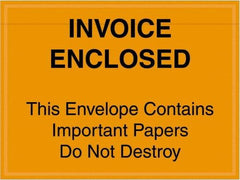 INVOICE ENCLOSED

This Envelope Contains Important Papers Do Not Destroy